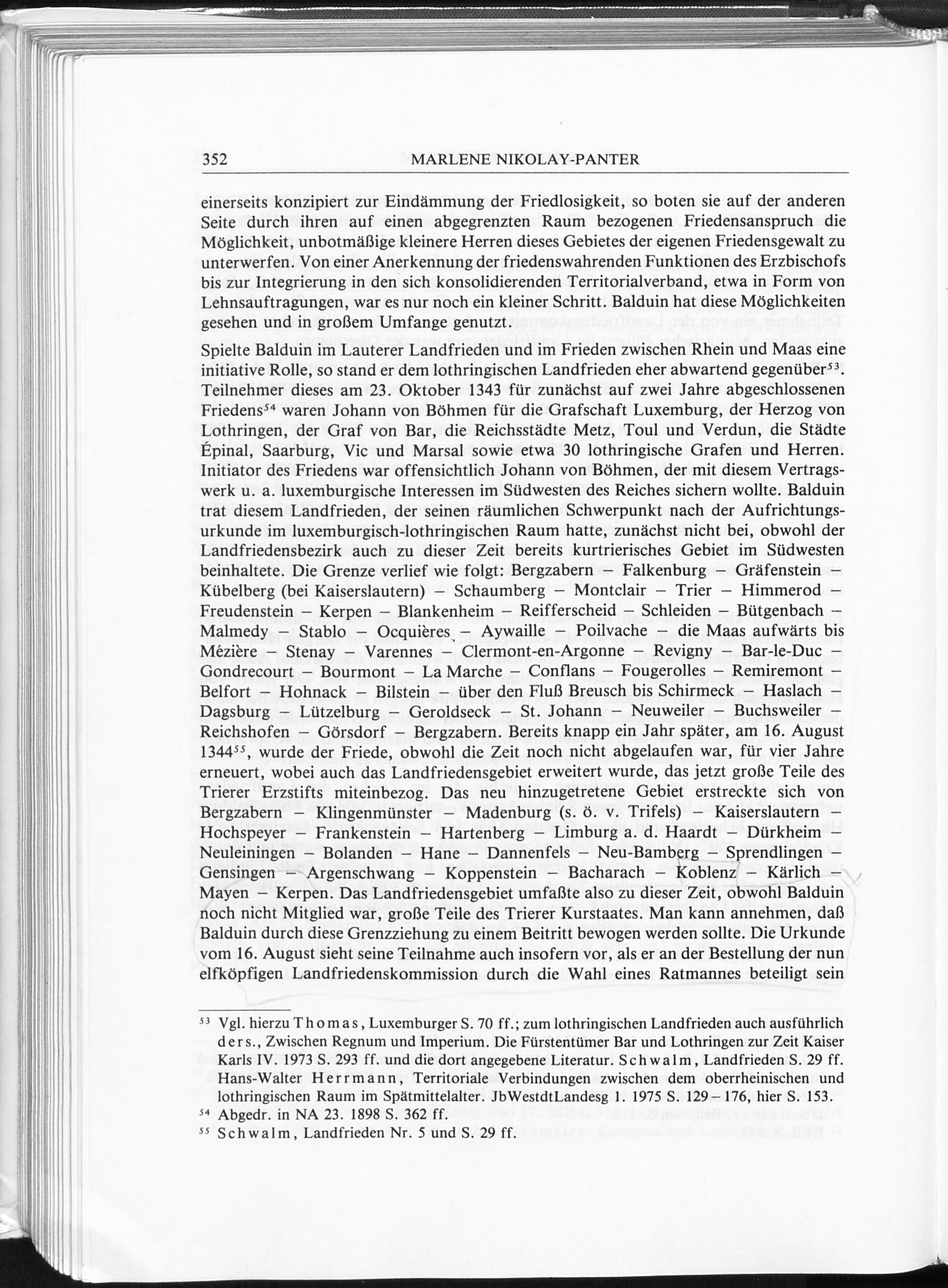 352 MARLENE NIKOLAY-PANTER

einerseits konzipiert zur Eindämmung der Friedlosigkeit, so boten sie auf der anderen Seite durch ihren auf einen abgegrenzten Raum bezogenen Friedensanspruch die Möglichkeit, unbotmäßige kleinere Herren dieses Gebietes der eigenen Friedensgewalt zu unterwerfen. Von einer Anerkennung der friedenswahrenden Funktionen des Erzbischofs bis zur Integrierung in den sich konsolidierenden Territorialverband, etwa in Form von Lehnsauftragungen, war es nur noch ein kleiner Schritt. Balduin hat diese Möglichkeiten gesehen und in großem Umfange genutzt.

Spielte Balduin im Lauterer Landfrieden und im Frieden zwischen Rhein und Maas eine initiative Rolle, so stand er dem lothringischen Landfrieden eher abwartend gegenüber$^{53}$. Teilnehmer dieses am 23. Oktober 1343 für zunächst auf zwei Jahre abgeschlossenen Friedens$^{54}$ waren Johann von Böhmen für die Grafschaft Luxemburg, der Herzog von Lothringen, der Graf von Bar, die Reichsstädte Metz, Toul und Verdun, die Städte Épinal, Saarburg, Vic und Marsal sowie etwa 30 lothringische Grafen und Herren. Initiator des Friedens war offensichtlich Johann von Böhmen, der mit diesem Vertragswerk u. a. luxemburgische Interessen im Südwesten des Reiches sichern wollte. Balduin trat diesem Landfrieden, der seinen räumlichen Schwerpunkt nach der Aufrichtungsurkunde im luxemburgisch-lothringischen Raum hatte, zunächst nicht bei, obwohl der Landfriedensbezirk auch zu dieser Zeit bereits kurtrierisches Gebiet im Südwesten beinhaltete. Die Grenze verlief wie folgt: Bergzabern – Falkenburg – Gräfenstein – Kübelberg (bei Kaiserslautern) – Schaumberg – Montclair – Trier – Himmerod – Freudenstein – Kerpen – Blankenheim – Reifferscheid – Schleiden – Bütgenbach – Malmedy – Stablo – Ocquières – Aywaille – Poilvache – die Maas aufwärts bis Mézière – Stenay – Varennes – Clermont-en-Argonne – Revigny – Bar-le-Duc – Gondrecourt – Bourmont – La Marche – Conflans – Fougerolles – Remiremont – Belfort – Hohnack – Bilstein – über den Fluß Breusch bis Schirmeck – Haslach – Dagsburg – Lützelburg – Geroldseck – St. Johann – Neuweiler – Buchsweiler – Reichshofen – Görsdorf – Bergzabern. Bereits knapp ein Jahr später, am 16. August 1344$^{55}$, wurde der Friede, obwohl die Zeit noch nicht abgelaufen war, für vier Jahre erneuert, wobei auch das Landfriedensgebiet erweitert wurde, das jetzt große Teile des Trierer Erzstifts miteinbezog. Das neu hinzugetretene Gebiet erstreckte sich von Bergzabern – Klingenmünster – Madenburg (s. ö. v. Trifels) – Kaiserslautern – Hochspeyer – Frankenstein – Hartenberg – Limburg a. d. Haardt – Dürkheim – Neuleiningen – Bolanden – Hane – Dannenfels – Neu-Bamberg – Sprendlingen – Gensingen – Argenschwang – Koppenstein – Bacharach – Koblenz – Kärlich – Mayen – Kerpen. Das Landfriedensgebiet umfaßte also zu dieser Zeit, obwohl Balduin noch nicht Mitglied war, große Teile des Trierer Kurstaates. Man kann annehmen, daß Balduin durch diese Grenzziehung zu einem Beitritt bewogen werden sollte. Die Urkunde vom 16. August sieht seine Teilnahme auch insofern vor, als er an der Bestellung der nun elfköpfigen Landfriedenskommission durch die Wahl eines Ratmannes beteiligt sein

$^{53}$ Vgl. hierzu Thomas, Luxemburger S. 70 ff.; zum lothringischen Landfrieden auch ausführlich ders., Zwischen Regnum und Imperium. Die Fürstentümer Bar und Lothringen zur Zeit Kaiser Karls IV. 1973 S. 293 ff. und die dort angegebene Literatur. Schwalm, Landfrieden S. 29 ff. Hans-Walter Herrmann, Territoriale Verbindungen zwischen dem oberrheinischen und lothringischen Raum im Spätmittelalter. JbWestdtLandesg 1. 1975 S. 129–176, hier S. 153.
$^{54}$ Abgedr. in NA 23. 1898 S. 362 ff.
$^{55}$ Schwalm, Landfrieden Nr. 5 und S. 29 ff.